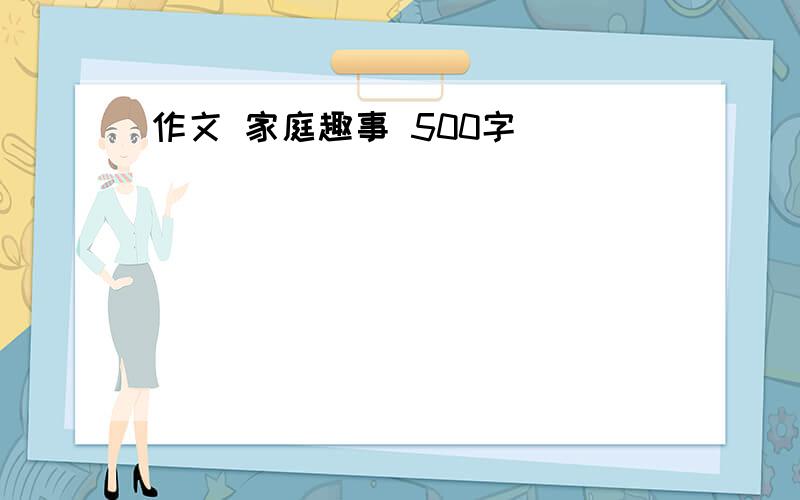 作文 家庭趣事 500字